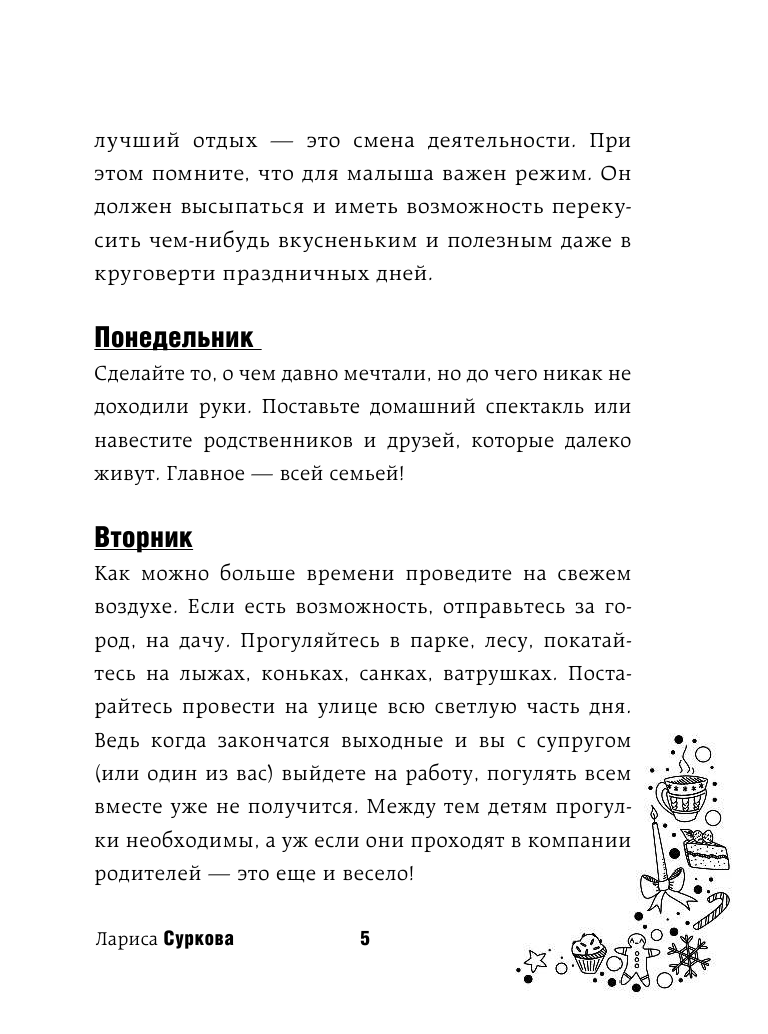 лучший отдых — это смена деятельности. При этом помните, что для малыша важен режим. Он должен высыпаться и иметь возможность перекусить чем-нибудь вкусненьким и полезным даже в круговерти праздничных дней.

Понедельник

Сделайте то, о чем давно мечтали, но до чего никак не доходили руки. Поставьте домашний спектакль или навестите родственников и друзей, которые далеко живут. Главное — всей семьей!

Вторник

Как можно больше времени проведите на свежем воздухе. Если есть возможность, отправьтесь за город, на дачу. Прогуляйтесь в парке, лесу, покатайтесь на лыжах, коньках, санках, ватрушках. Постарайтесь провести на улице всю светлую часть дня. Ведь когда закончатся выходные и вы с супругом (или один из вас) выйдете на работу, погулять всем вместе уже не получится. Между тем детям прогулки необходимы, а уж если они проходят в компании родителей — это еще и весело!

Лариса Суркова 5